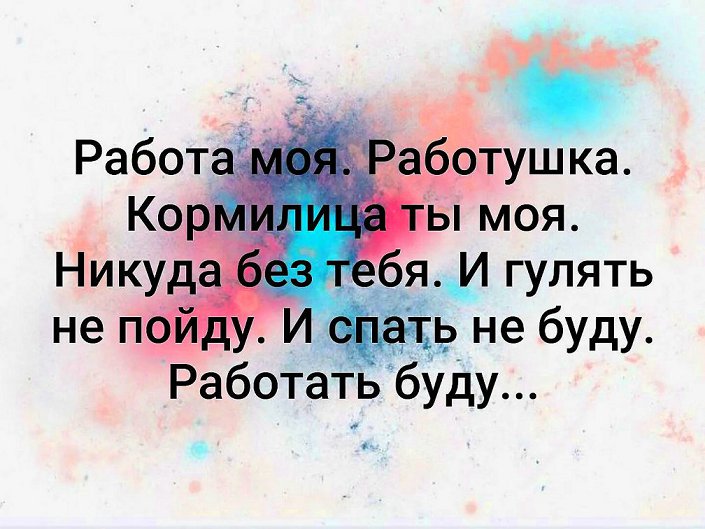 Работа моя. Работушка. Кормилица ты моя. Никуда без тебя. И гулять не пойду. И спать не буду. Работать буду...